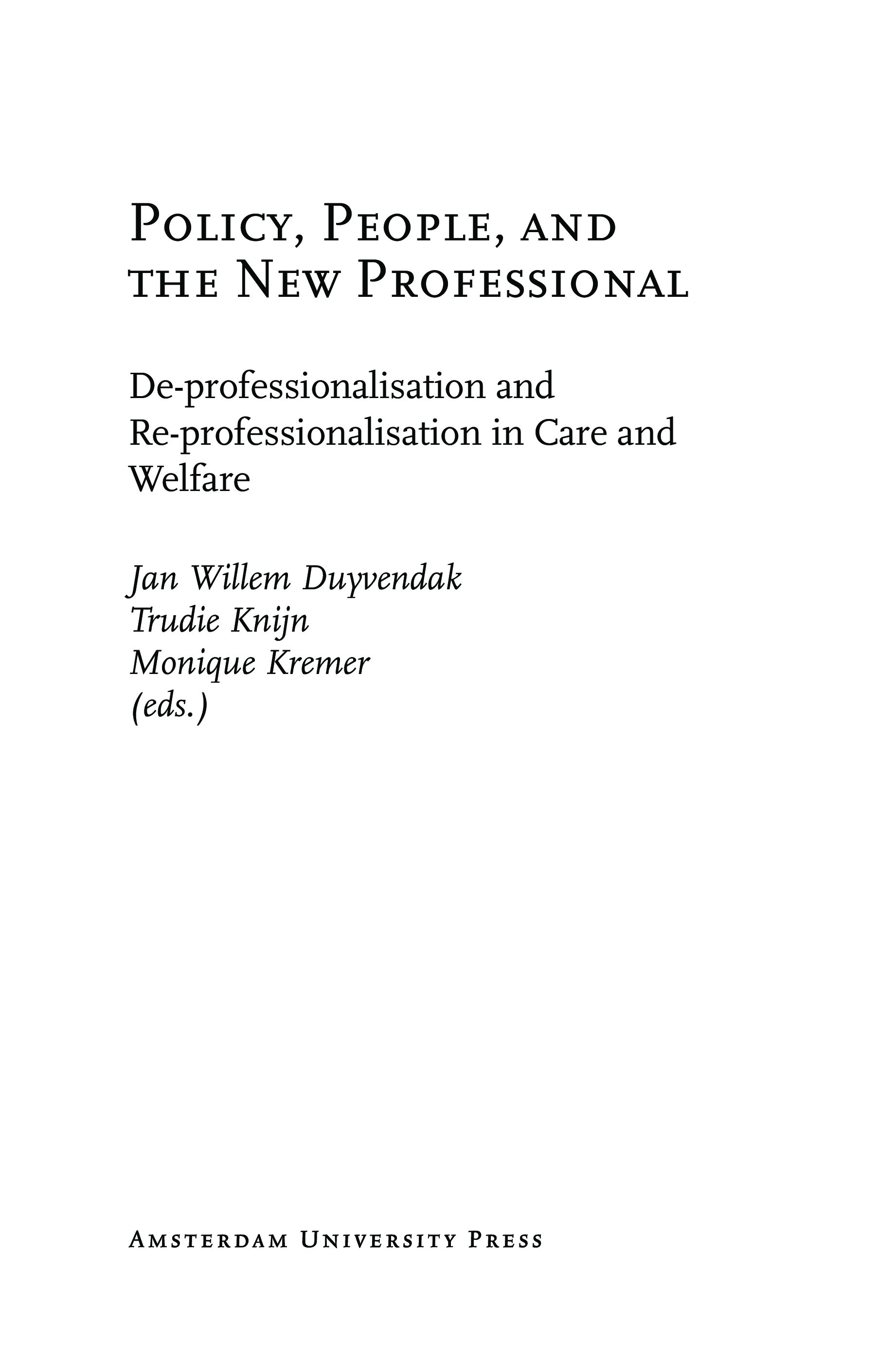 Policy, People, and the New Professional

De-professionalisation and Re-professionalisation in Care and Welfare

Jan Willem Duyvendak
Trudie Knijn
Monique Kremer
(eds.)

Amsterdam University Press